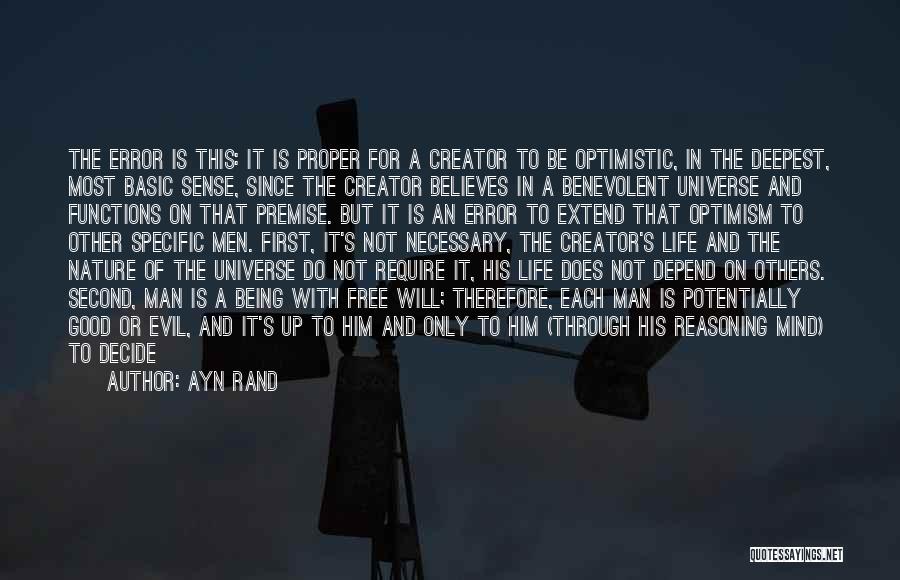 THE ERROR IS THIS: IT IS PROPER FOR A CREATOR TO BE OPTIMISTIC, IN THE DEEPEST, MOST BASIC SENSE, SINCE THE CREATOR BELIEVES IN A BENEVOLENT UNIVERSE AND FUNCTIONS ON THAT PREMISE. BUT IT IS AN ERROR TO EXTEND THAT OPTIMISM TO OTHER SPECIFIC MEN. FIRST, IT'S NOT NECESSARY, THE CREATOR'S LIFE AND THE NATURE OF THE UNIVERSE DO NOT REQUIRE IT, HIS LIFE DOES NOT DEPEND ON OTHERS. SECOND, MAN IS A BEING WITH FREE WILL; THEREFORE, EACH MAN IS POTENTIALLY GOOD OR EVIL, AND IT'S UP TO HIM AND ONLY TO HIM (THROUGH HIS REASONING MIND) TO DECIDE

AUTHOR: AYN RAND

QUOTESSAYINGS.NET